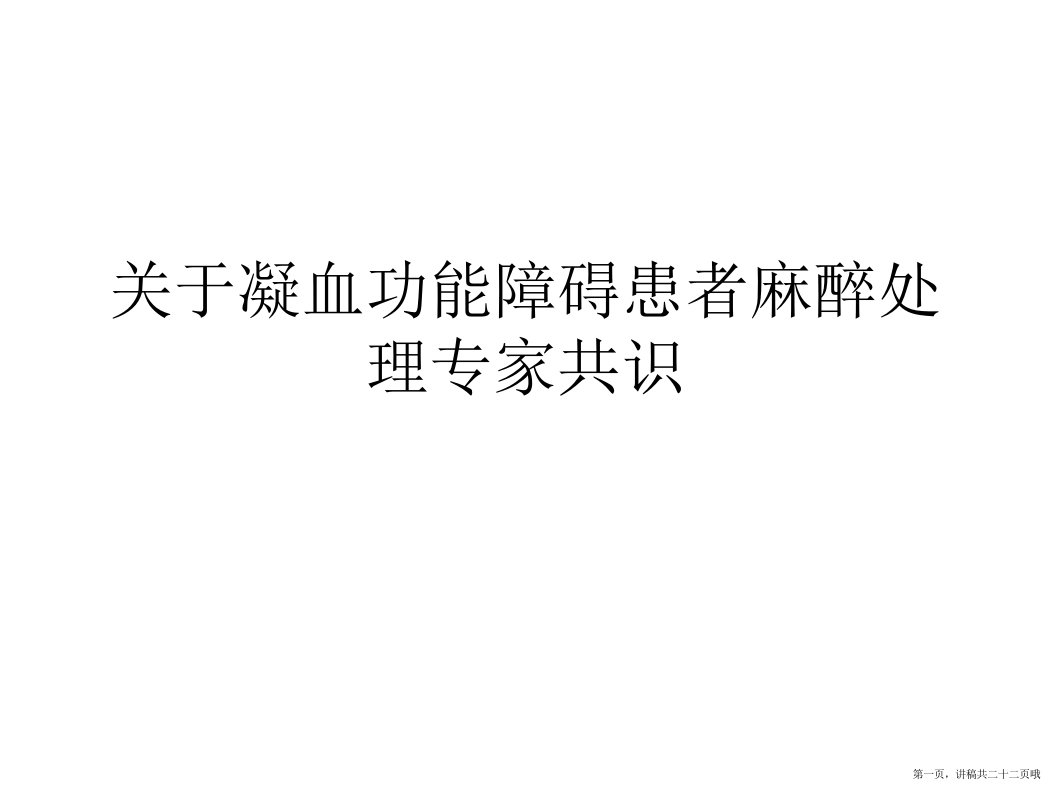 关于凝血功能障碍患者麻醉处理专家共识

第一页，讲稿共二十二页哦